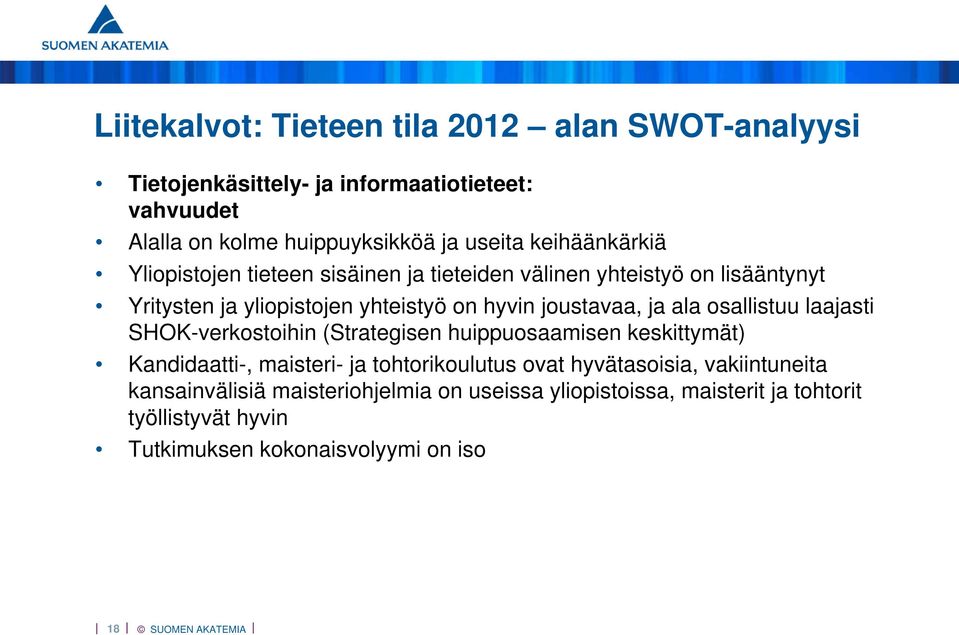 SUOMEN AKATEMIA

Liitekalvot: Tieteen tila 2012 – alan SWOT-analyysi

• Tietojenkäsittely- ja informaatiotieteet: vahvuudet
• Alalla on kolme huippuyksikköä ja useita keihäänkärkiä
• Yliopistojen tieteen sisäinen ja tieteiden välinen yhteistyö on lisääntynyt
• Yritysten ja yliopistojen yhteistyö on hyvin joustavaa, ja ala osallistuu laajasti SHOK-verkostoihin (Strategisen huippuosaamisen keskittymät)
• Kandidaatti-, maisteri- ja tohtorikoulutus ovat hyvätasoisia, vakiintuneita kansainvälisiä maisteriohjelmia on useissa yliopistoissa, maisterit ja tohtorit työllistyvät hyvin
• Tutkimuksen kokonaisvolyymi on iso

| 18 | © SUOMEN AKATEMIA |